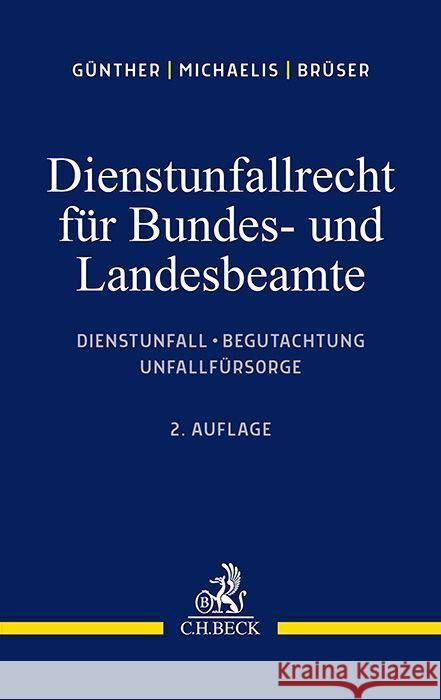 GÜNTHER | MICHAELIS | BRÜSER

Dienstunfallrecht für Bundes- und Landesbeamte

DIENSTUNFALL • BEGUTACHTUNG UNFALLFÜRSORGE

2. AUFLAGE

B

C.H.BECK